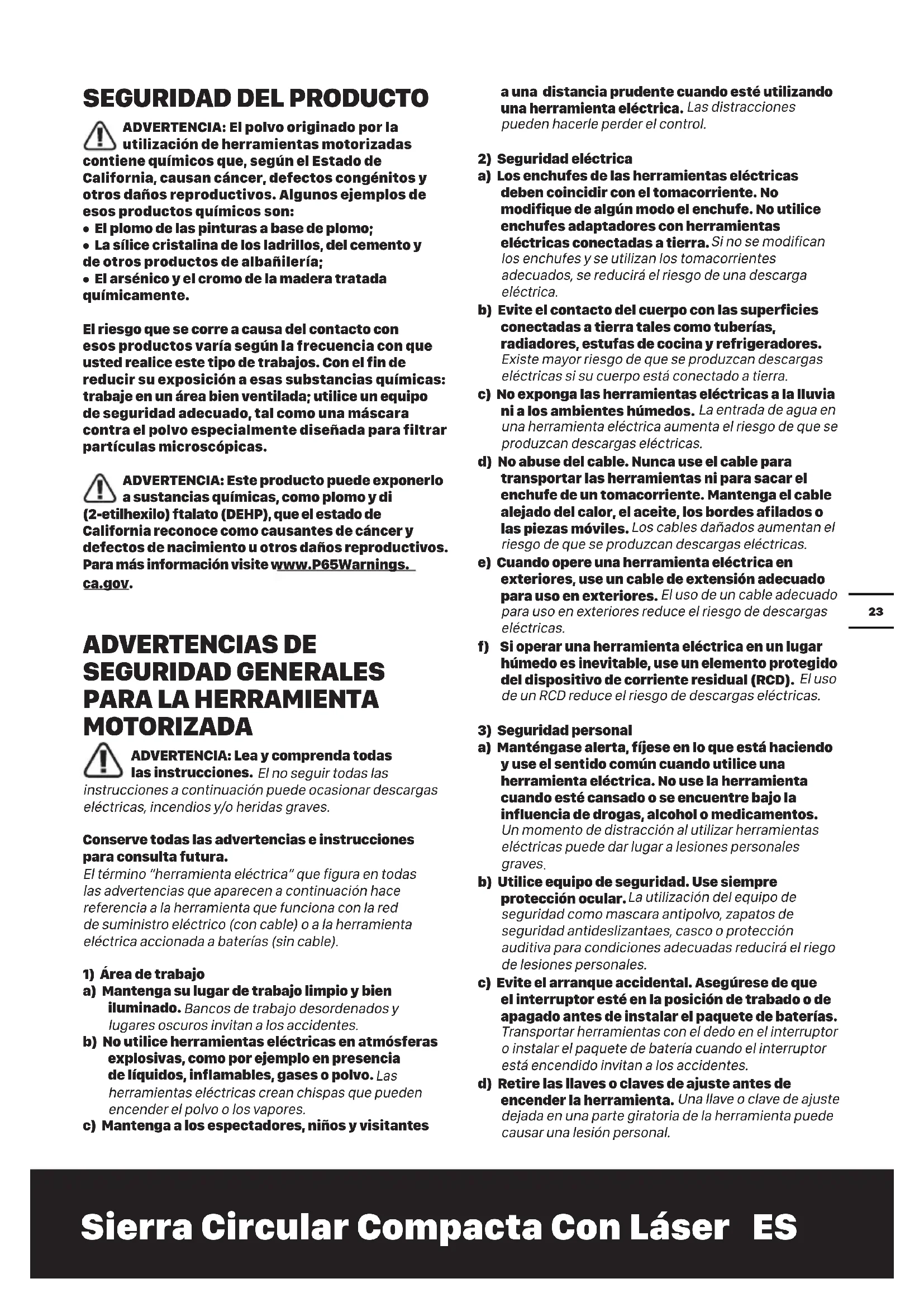 SEGURIDAD DEL PRODUCTO

ADVERTENCIA: El polvo originado por la utilización de herramientas motorizadas contiene químicos que, según el Estado de California, causan cáncer, defectos congénitos y otros daños reproductivos. Algunos ejemplos de esos productos químicos son:
• El plomo de las pinturas a base de plomo;
• La sílice cristalina de los ladrillos, del cemento y de otros productos de albañilería;
• El arsénico y el cromo de la madera tratada químicamente.

El riesgo que se corre a causa del contacto con esos productos varía según la frecuencia con que usted realice este tipo de trabajos. Con el fin de reducir su exposición a esas substancias químicas: trabaje en un área bien ventilada; utilice un equipo de seguridad adecuado, tal como una máscara contra el polvo especialmente diseñada para filtrar partículas microscópicas.

ADVERTENCIA: Este producto puede exponerlo a sustancias químicas, como plomo y di (2-etilhexilo) ftalato (DEHP), que el estado de California reconoce como causantes de cáncer y defectos de nacimiento u otros daños reproductivos. Para más información visite www.P65Warnings.ca.gov.

ADVERTENCIAS DE SEGURIDAD GENERALES PARA LA HERRAMIENTA MOTORIZADA

ADVERTENCIA: Lea y comprenda todas las instrucciones. El no seguir todas las instrucciones a continuación puede ocasionar descargas eléctricas, incendios y/o heridas graves.

Conserve todas las advertencias e instrucciones para consulta futura.
El término "herramienta eléctrica" que figura en todas las advertencias que aparecen a continuación hace referencia a la herramienta que funciona con la red de suministro eléctrico (con cable) o a la herramienta eléctrica accionada a baterías (sin cable).

1) Área de trabajo
a) Mantenga su lugar de trabajo limpio y bien iluminado. Bancos de trabajo desordenados y lugares oscuros invitan a los accidentes.
b) No utilice herramientas eléctricas en atmósferas explosivas, como por ejemplo en presencia de líquidos, inflamables, gases o polvo. Las herramientas eléctricas crean chispas que pueden encender el polvo o los vapores.
c) Mantenga a los espectadores, niños y visitantes a una distancia prudente cuando esté utilizando una herramienta eléctrica. Las distracciones pueden hacerle perder el control.

2) Seguridad eléctrica
a) Los enchufes de las herramientas eléctricas deben coincidir con el tomacorriente. No modifique de algún modo el enchufe. No utilice enchufes adaptadores con herramientas eléctricas conectadas a tierra. Si no se modifican los enchufes y se utilizan los tomacorrientes adecuados, se reducirá el riesgo de una descarga eléctrica.
b) Evite el contacto del cuerpo con las superficies conectadas a tierra tales como tuberías, radiadores, estufas de cocina y refrigeradores. Existe mayor riesgo de que se produzcan descargas eléctricas si su cuerpo está conectado a tierra.
c) No exponga las herramientas eléctricas a la lluvia ni a los ambientes húmedos. La entrada de agua en una herramienta eléctrica aumenta el riesgo de que se produzcan descargas eléctricas.
d) No abuse del cable. Nunca use el cable para transportar las herramientas ni para sacar el enchufe de un tomacorriente. Mantenga el cable alejado del calor, el aceite, los bordes afilados o las piezas móviles. Los cables dañados aumentan el riesgo de que se produzcan descargas eléctricas.
e) Cuando opere una herramienta eléctrica en exteriores, use un cable de extensión adecuado para uso en exteriores. El uso de un cable adecuado para uso en exteriores reduce el riesgo de descargas eléctricas.
f) Si operar una herramienta eléctrica en un lugar húmedo es inevitable, use un elemento protegido del dispositivo de corriente residual (RCD). El uso de un RCD reduce el riesgo de descargas eléctricas.

3) Seguridad personal
a) Manténgase alerta, fíjese en lo que está haciendo y use el sentido común cuando utilice una herramienta eléctrica. No use la herramienta cuando esté cansado o se encuentre bajo la influencia de drogas, alcohol o medicamentos. Un momento de distracción al utilizar herramientas eléctricas puede dar lugar a lesiones personales graves.
b) Utilice equipo de seguridad. Use siempre protección ocular. La utilización del equipo de seguridad como mascara antipolvo, zapatos de seguridad antideslizantaes, casco o protección auditiva para condiciones adecuadas reducirá el riego de lesiones personales.
c) Evite el arranque accidental. Asegúrese de que el interruptor esté en la posición de trabado o de apagado antes de instalar el paquete de baterías. Transportar herramientas con el dedo en el interruptor o instalar el paquete de batería cuando el interruptor está encendido invitan a los accidentes.
d) Retire las llaves o claves de ajuste antes de encender la herramienta. Una llave o clave de ajuste dejada en una parte giratoria de la herramienta puede causar una lesión personal.

23

Sierra Circular Compacta Con Láser ES